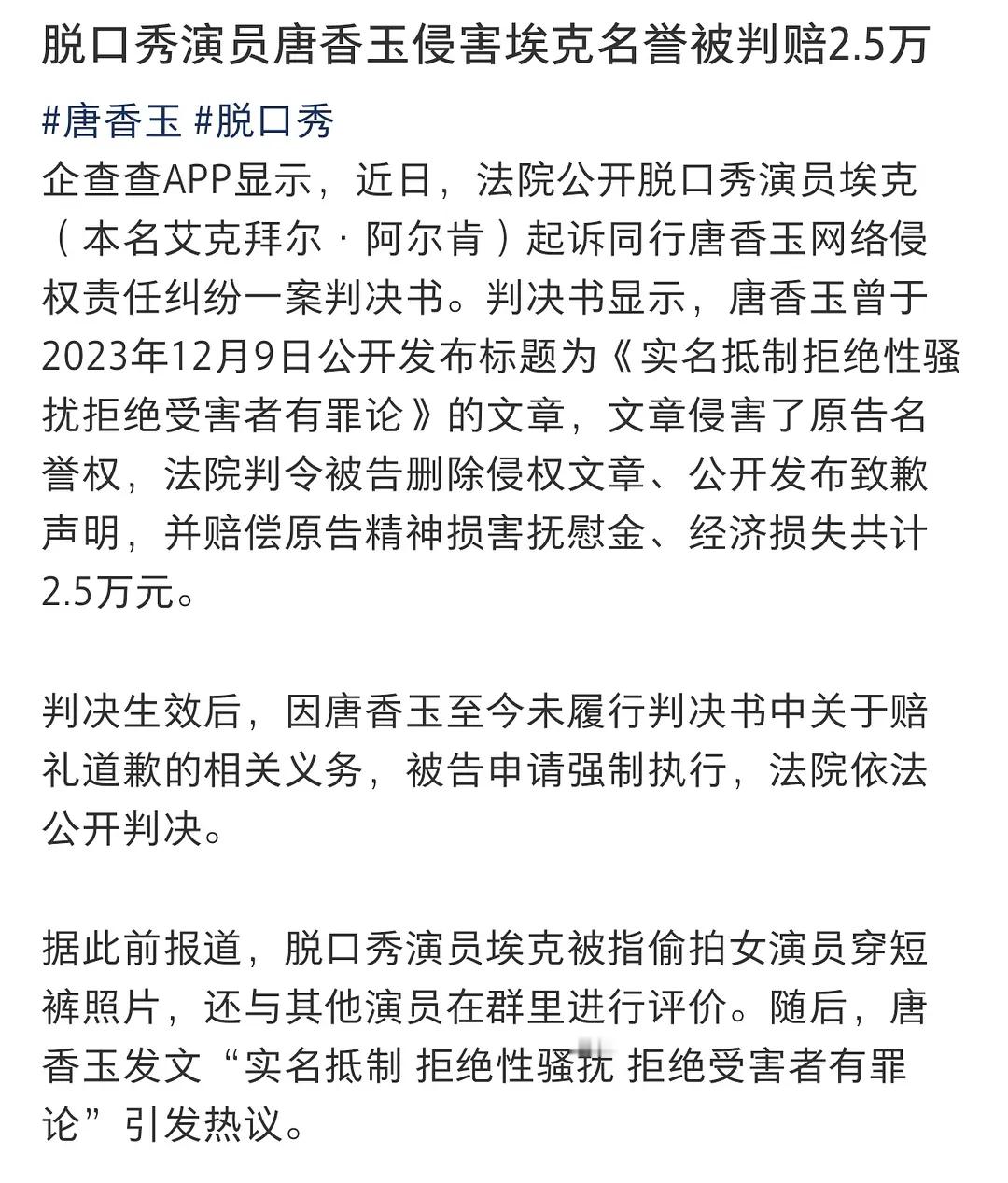 脱口秀演员唐香玉侵害埃克名誉被判赔2.5万

#唐香玉 #脱口秀

企查查APP显示，近日，法院公开脱口秀演员埃克（本名艾克拜尔·阿尔肯）起诉同行唐香玉网络侵权责任纠纷一案判决书。判决书显示，唐香玉曾于2023年12月9日公开发布标题为《实名抵制拒绝性骚扰拒绝受害者有罪论》的文章，文章侵害了原告名誉权，法院判令被告删除侵权文章、公开发布致歉声明，并赔偿原告精神损害抚慰金、经济损失共计2.5万元。

判决生效后，因唐香玉至今未履行判决书中关于赔礼道歉的相关义务，被告申请强制执行，法院依法公开判决。

据此前报道，脱口秀演员埃克被指偷拍女演员穿短裤照片，还与其他演员在群里进行评价。随后，唐香玉发文“实名抵制 拒绝性骚扰 拒绝受害者有罪论”引发热议。